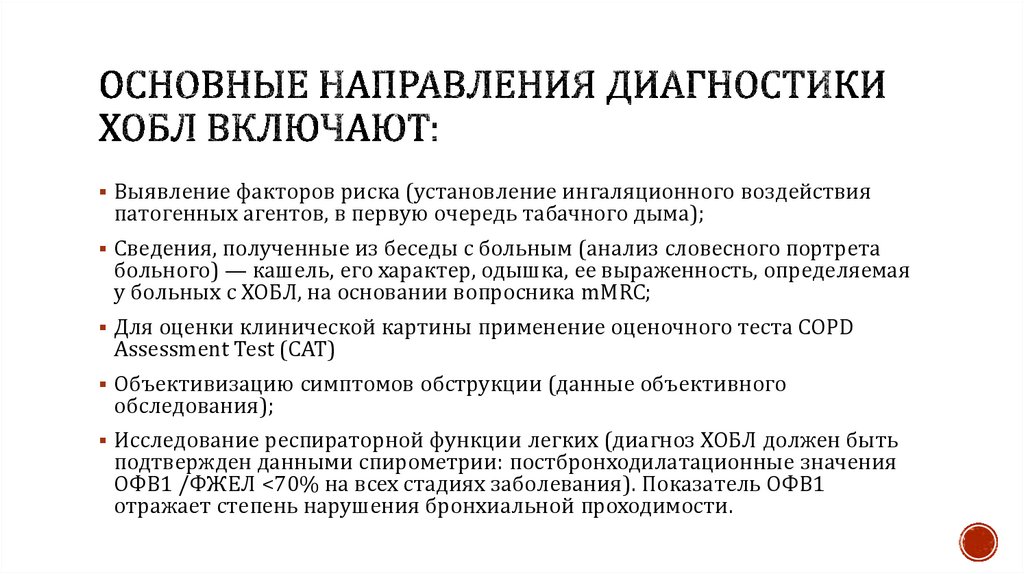 ОСНОВНЫЕ НАПРАВЛЕНИЯ ДИАГНОСТИКИ ХОБЛ ВКЛЮЧАЮТ:

▪ Выявление факторов риска (установление ингаляционного воздействия патогенных агентов, в первую очередь табачного дыма);

▪ Сведения, полученные из беседы с больным (анализ словесного портрета больного) — кашель, его характер, одышка, ее выраженность, определяемая у больных с ХОБЛ, на основании вопросника mMRC;

▪ Для оценки клинической картины применение оценочного теста COPD Assessment Test (CAT)

▪ Объективизацию симптомов обструкции (данные объективного обследования);

▪ Исследование респираторной функции легких (диагноз ХОБЛ должен быть подтвержден данными спирометрии: постбронходилатационные значения ОФВ1 /ФЖЕЛ <70% на всех стадиях заболевания). Показатель ОФВ1 отражает степень нарушения бронхиальной проходимости.